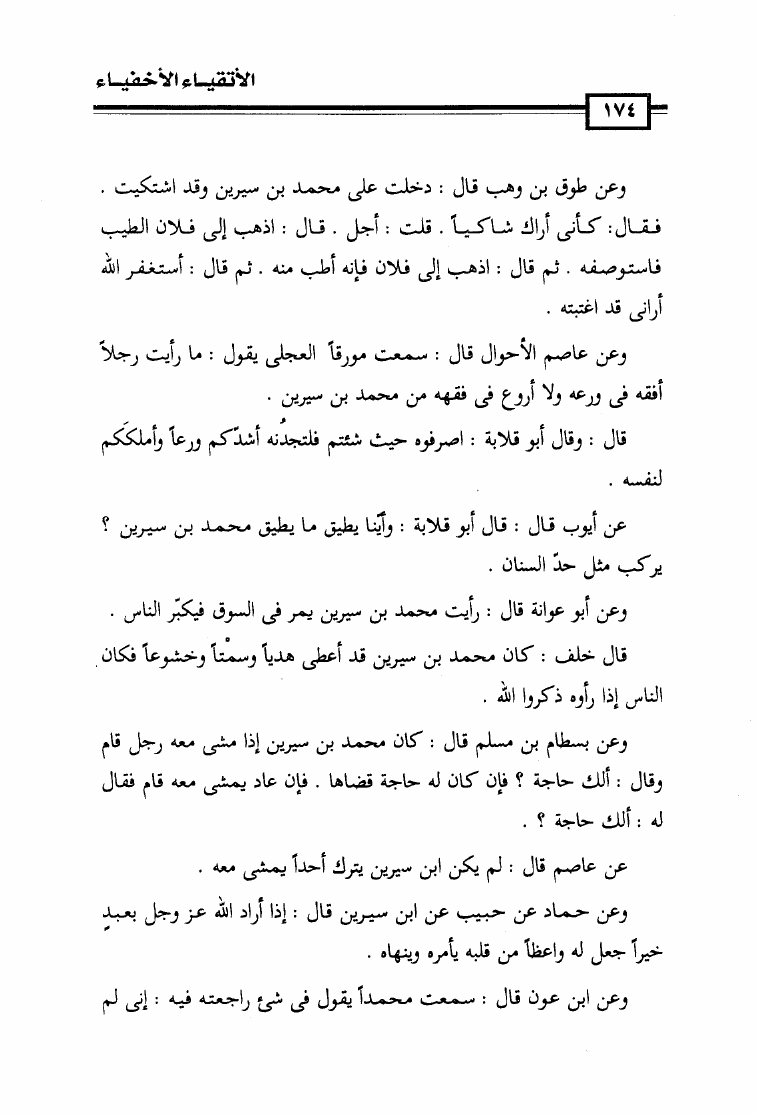 الأتقياء الأخفياء

١٧٤

وعن طوق بن وهب قال : دخلت على محمد بن سيرين وقد اشتكيت . فقال: كأنى أراك شاكياً . قلت : أجل . قال : اذهب إلى فلان الطبيب فاستوصفه . ثم قال : اذهب إلى فلان فإنه أطب منه . ثم قال : أستغفر الله أرانى قد اغتبته .

وعن عاصم الأحوال قال : سمعت مورقاً العجلى يقول : ما رأيت رجلاً أفقه فى ورعه ولا أروع فى فقهه من محمد بن سيرين .

قال : وقال أبو قلابة : اصرفوه حيث شئتم فلتجدُنه أشدّكم ورعاً وأملككم لنفسه .

عن أيوب قال : قال أبو قلابة : وأينا يطيق ما يطيق محمد بن سيرين ؟ يركب مثل حدّ السنان .

وعن أبو عوانة قال : رأيت محمد بن سيرين يمر فى السوق فيكبّر الناس .

قال خلف : كان محمد بن سيرين قد أعطى هدياً وسمْتاً وخشوعاً فكان الناس إذا رأوه ذكروا الله .

وعن بسطام بن مسلم قال : كان محمد بن سيرين إذا مشى معه رجل قام وقال : ألك حاجة ؟ فإن كان له حاجة قضاها . فإن عاد يمشى معه قام فقال له : ألك حاجة ؟ .

عن عاصم قال : لم يكن ابن سيرين يترك أحداً يمشى معه .

وعن حماد عن حبيب عن ابن سيرين قال : إذا أراد الله عز وجل بعبدٍ خيراً جعل له واعظاً من قلبه يأمره وينهاه .

وعن ابن عون قال : سمعت محمداً يقول فى شئ راجعته فيه : إنى لم